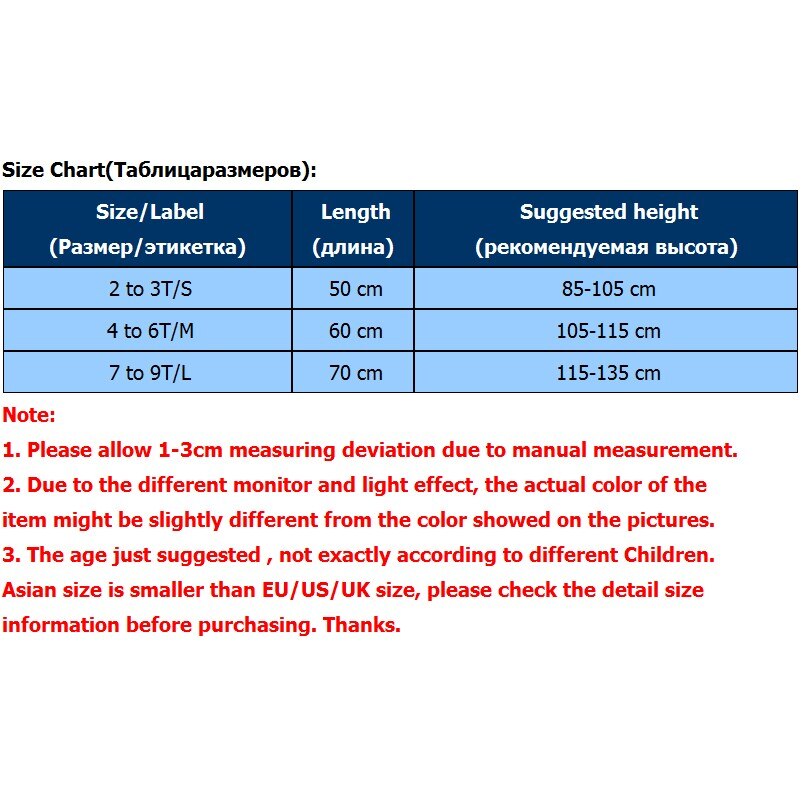 Size Chart(Таблицаразмеров):

| Size/Label (Размер/этикетка) | Length (длина) | Suggested height (рекомендуемая высота) |
|---|---|---|
| 2 to 3T/S | 50 cm | 85-105 cm |
| 4 to 6T/M | 60 cm | 105-115 cm |
| 7 to 9T/L | 70 cm | 115-135 cm |

Note:
1. Please allow 1-3cm measuring deviation due to manual measurement.
2. Due to the different monitor and light effect, the actual color of the item might be slightly different from the color showed on the pictures.
3. The age just suggested , not exactly according to different Children.
Asian size is smaller than EU/US/UK size, please check the detail size information before purchasing. Thanks.